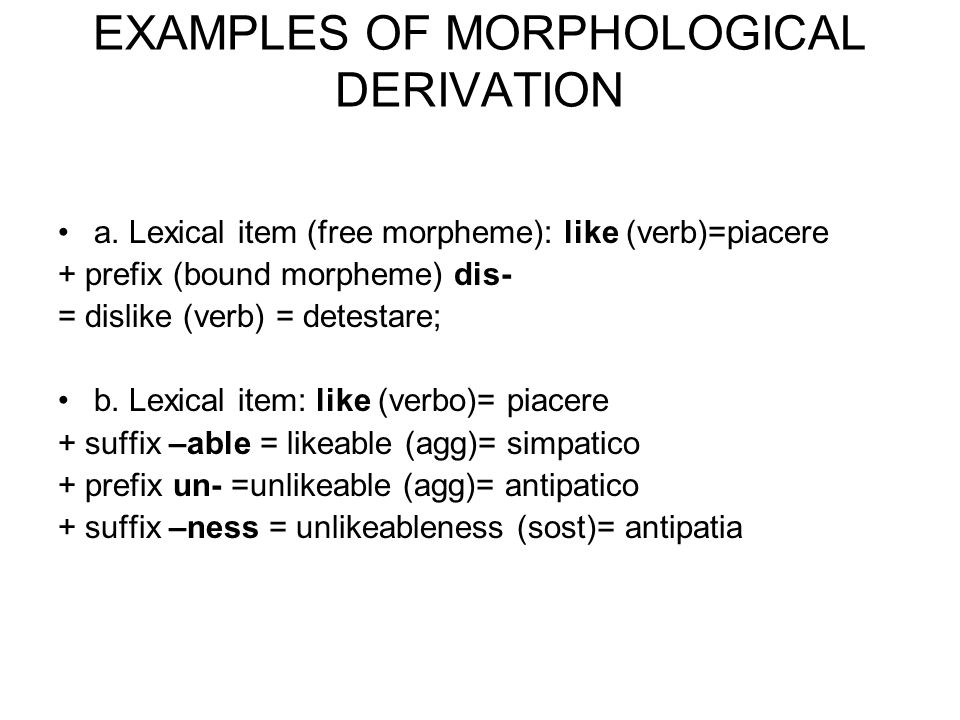 EXAMPLES OF MORPHOLOGICAL DERIVATION

• a. Lexical item (free morpheme): like (verb)=piacere
+ prefix (bound morpheme) dis-
= dislike (verb) = detestare;

• b. Lexical item: like (verbo)= piacere
+ suffix –able = likeable (agg)= simpatico
+ prefix un- =unlikeable (agg)= antipatico
+ suffix –ness = unlikeableness (sost)= antipatia